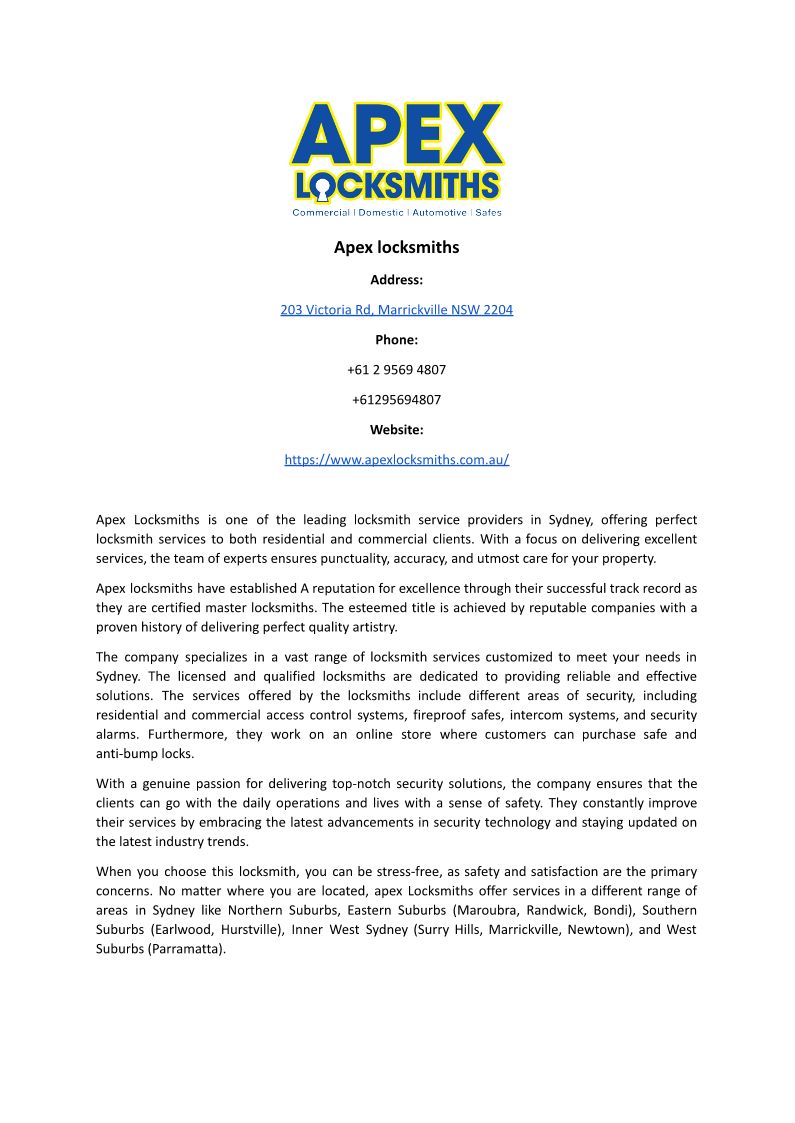 APEX
LOCKSMITHS
Commercial | Domestic | Automotive | Safes

Apex locksmiths

Address:

203 Victoria Rd, Marrickville NSW 2204

Phone:

+61 2 9569 4807

+61295694807

Website:

https://www.apexlocksmiths.com.au/

Apex Locksmiths is one of the leading locksmith service providers in Sydney, offering perfect locksmith services to both residential and commercial clients. With a focus on delivering excellent services, the team of experts ensures punctuality, accuracy, and utmost care for your property.

Apex locksmiths have established A reputation for excellence through their successful track record as they are certified master locksmiths. The esteemed title is achieved by reputable companies with a proven history of delivering perfect quality artistry.

The company specializes in a vast range of locksmith services customized to meet your needs in Sydney. The licensed and qualified locksmiths are dedicated to providing reliable and effective solutions. The services offered by the locksmiths include different areas of security, including residential and commercial access control systems, fireproof safes, intercom systems, and security alarms. Furthermore, they work on an online store where customers can purchase safe and anti-bump locks.

With a genuine passion for delivering top-notch security solutions, the company ensures that the clients can go with the daily operations and lives with a sense of safety. They constantly improve their services by embracing the latest advancements in security technology and staying updated on the latest industry trends.

When you choose this locksmith, you can be stress-free, as safety and satisfaction are the primary concerns. No matter where you are located, apex Locksmiths offer services in a different range of areas in Sydney like Northern Suburbs, Eastern Suburbs (Maroubra, Randwick, Bondi), Southern Suburbs (Earlwood, Hurstville), Inner West Sydney (Surry Hills, Marrickville, Newtown), and West Suburbs (Parramatta).